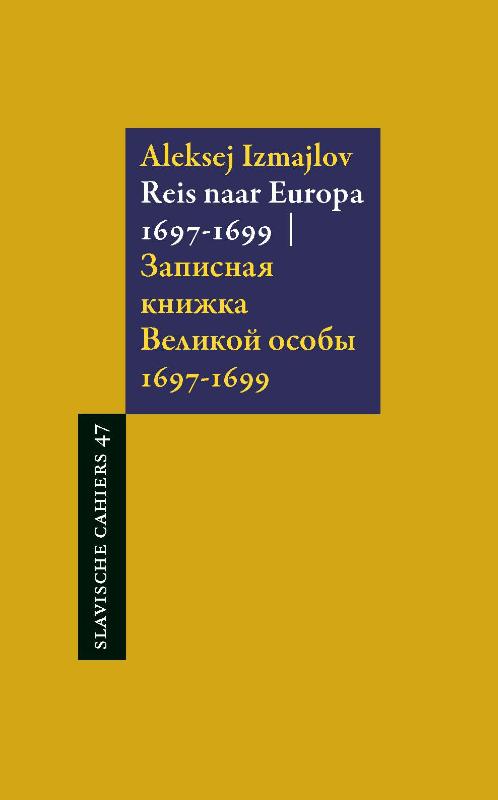 Aleksej Izmajlov
Reis naar Europa 1697-1699 | Записная книжка Великой особы 1697-1699

SLAVISCHE CAHIERS 47